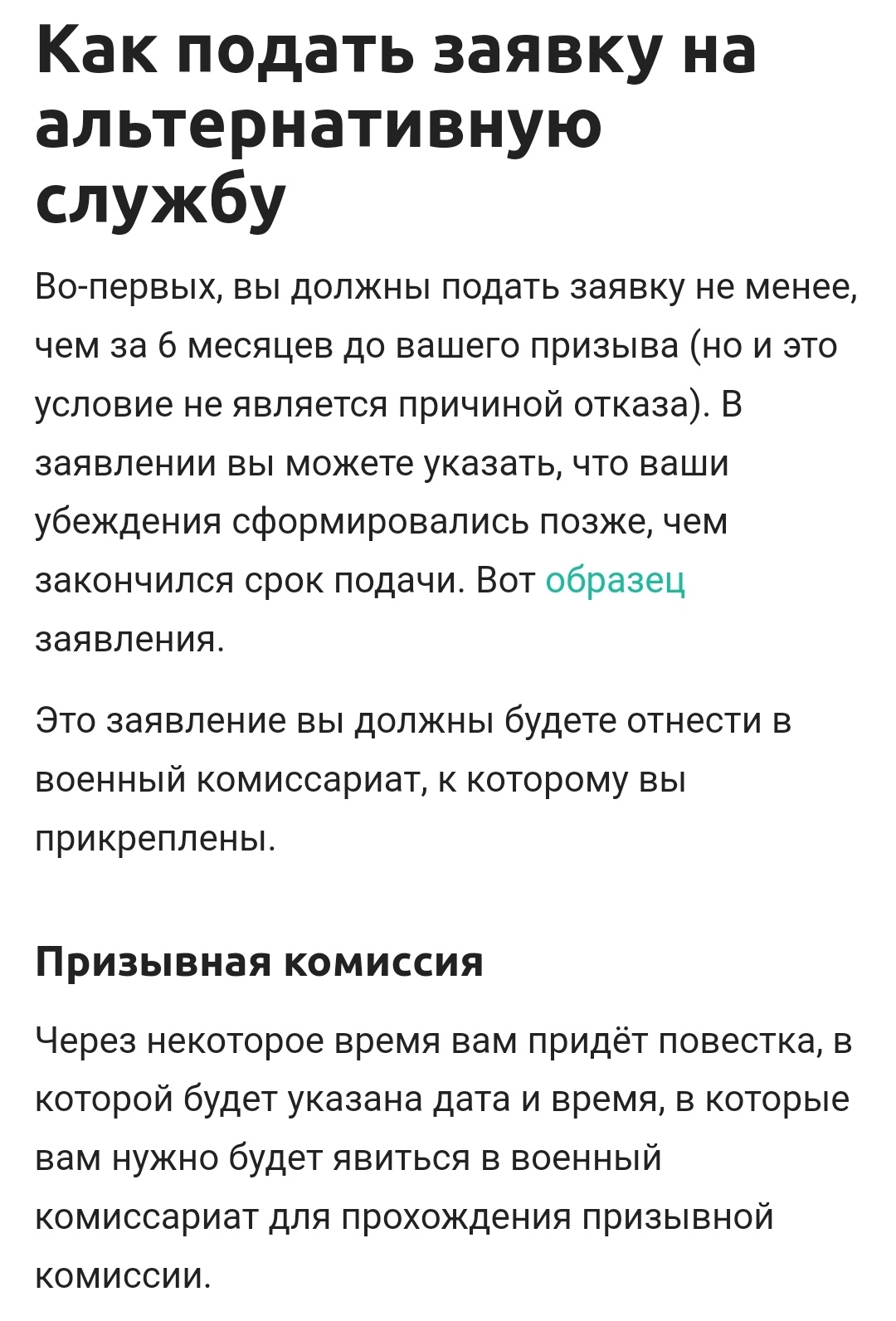 Как подать заявку на альтернативную службу

Во-первых, вы должны подать заявку не менее, чем за 6 месяцев до вашего призыва (но и это условие не является причиной отказа). В заявлении вы можете указать, что ваши убеждения сформировались позже, чем закончился срок подачи. Вот образец заявления.

Это заявление вы должны будете отнести в военный комиссариат, к которому вы прикреплены.

Призывная комиссия

Через некоторое время вам придёт повестка, в которой будет указана дата и время, в которые вам нужно будет явиться в военный комиссариат для прохождения призывной комиссии.